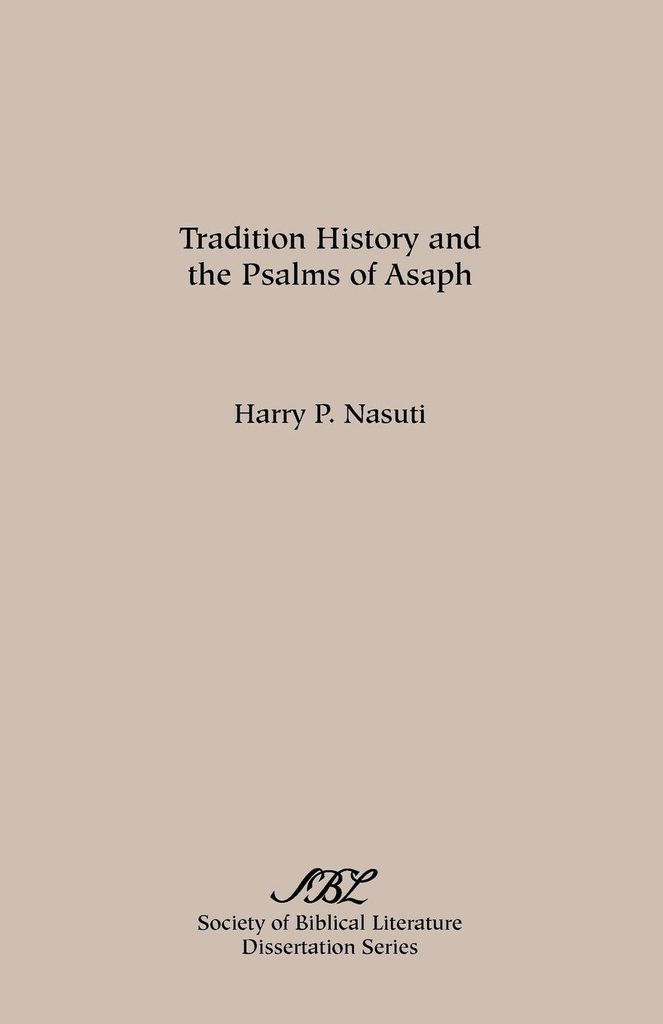 Tradition History and the Psalms of Asaph

Harry P. Nasuti

SBL

Society of Biblical Literature
Dissertation Series